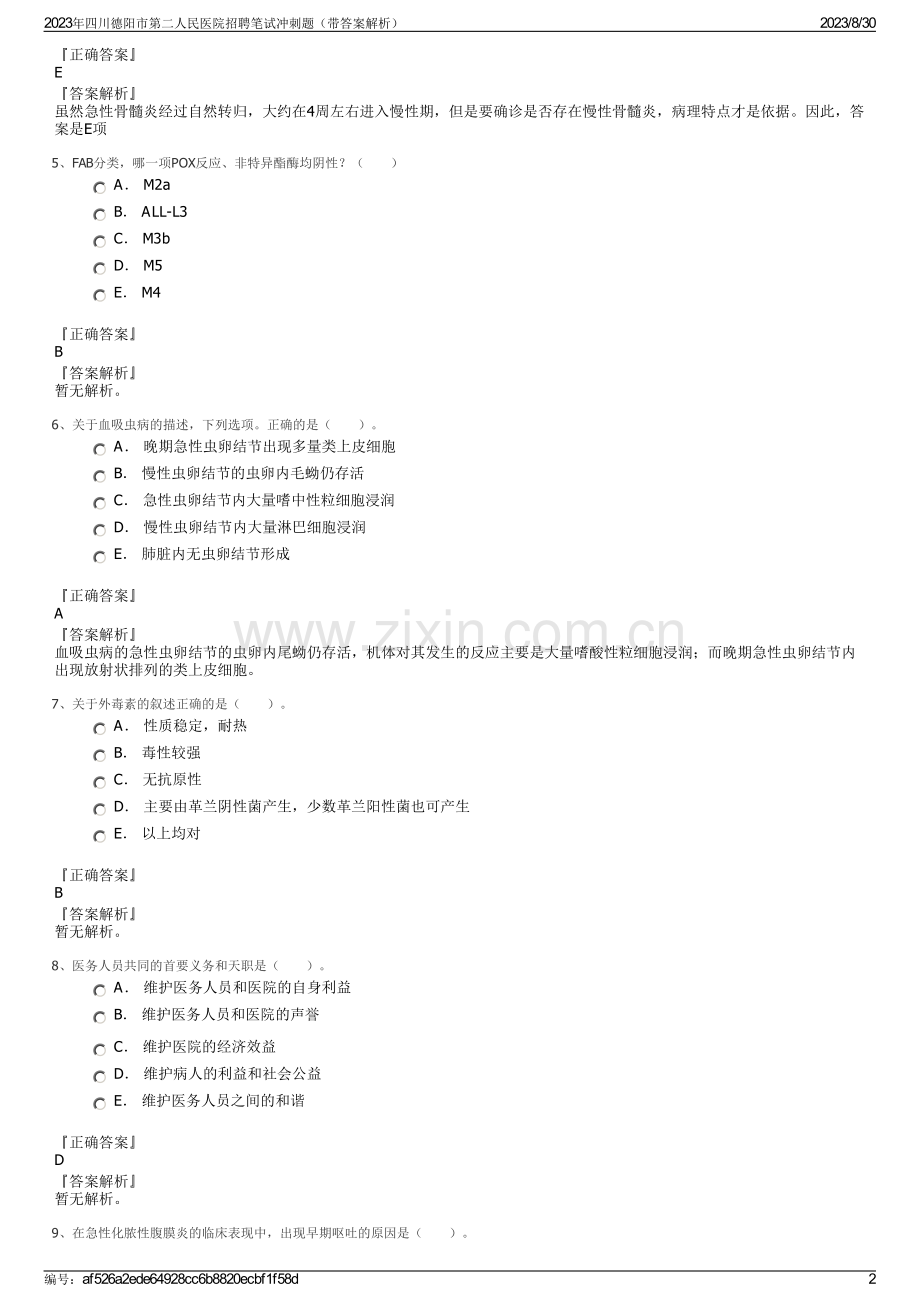 2023年四川德阳市第二人民医院招聘笔试冲刺题（带答案解析）
2023/8/30

『正确答案』
E
『答案解析』
虽然急性骨髓炎经过自然转归，大约在4周左右进入慢性期，但是要确诊是否存在慢性骨髓炎，病理特点才是依据。因此，答案是E项

5、FAB分类，哪一项POX反应、非特异酯酶均阴性？（　　）
A． M2a
B． ALL-L3
C． M3b
D． M5
E． M4

『正确答案』
B
『答案解析』
暂无解析。

6、关于血吸虫病的描述，下列选项。正确的是（　　）。
A． 晚期急性虫卵结节出现多量类上皮细胞
B． 慢性虫卵结节的虫卵内毛蚴仍存活
C． 急性虫卵结节内大量嗜中性粒细胞浸润
D． 慢性虫卵结节内大量淋巴细胞浸润
E． 肺脏内无虫卵结节形成

『正确答案』
A
『答案解析』
血吸虫病的急性虫卵结节的虫卵内尾蚴仍存活，机体对其发生的反应主要是大量嗜酸性粒细胞浸润；而晚期急性虫卵结节内出现放射状排列的类上皮细胞。

7、关于外毒素的叙述正确的是（　　）。
A． 性质稳定，耐热
B． 毒性较强
C． 无抗原性
D． 主要由革兰阴性菌产生，少数革兰阳性菌也可产生
E． 以上均对

『正确答案』
B
『答案解析』
暂无解析。

8、医务人员共同的首要义务和天职是（　　）。
A． 维护医务人员和医院的自身利益
B． 维护医务人员和医院的声誉
C． 维护医院的经济效益
D． 维护病人的利益和社会公益
E． 维护医务人员之间的和谐

『正确答案』
D
『答案解析』
暂无解析。

9、在急性化脓性腹膜炎的临床表现中，出现早期呕吐的原因是（　　）。

编号：af526a2ede64928cc6b8820ecbf1f58d
2

www.zixin.com.cn